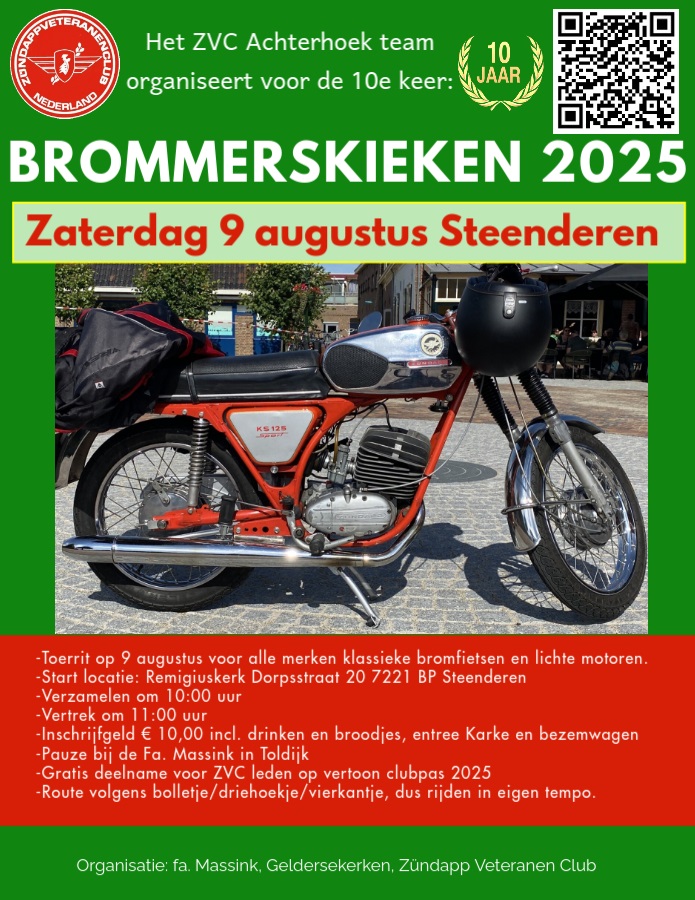 ZÜNDAPPVETERANENCLUB NEDERLAND

Het ZVC Achterhoek team organiseert voor de 10e keer:

10 JAAR

BROMMERSKIEKEN 2025

Zaterdag 9 augustus Steenderen

KS 125 Sport

-Toerrit op 9 augustus voor alle merken klassieke bromfietsen en lichte motoren.
-Start locatie: Remigiuskerk Dorpsstraat 20 7221 BP Steenderen
-Verzamelen om 10:00 uur
-Vertrek om 11:00 uur
-Inschrijfgeld € 10,00 incl. drinken en broodjes, entree Karke en bezemwagen
-Pauze bij de Fa. Massink in Toldijk
-Gratis deelname voor ZVC leden op vertoon clubpas 2025
-Route volgens bolletje/driehoekje/vierkantje, dus rijden in eigen tempo.

Organisatie: fa. Massink, Geldersekerken, Zündapp Veteranen Club